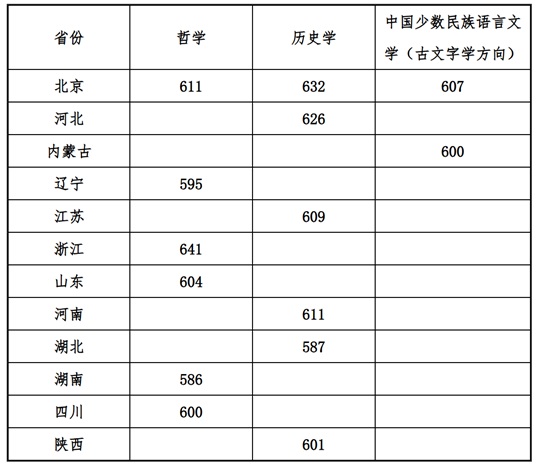 | 省份 | 哲学 | 历史学 | 中国少数民族语言文学（古文字学方向） |
|---|---|---|---|
| 北京 | 611 | 632 | 607 |
| 河北 | | 626 | |
| 内蒙古 | | | 600 |
| 辽宁 | 595 | | |
| 江苏 | | 609 | |
| 浙江 | 641 | | |
| 山东 | 604 | | |
| 河南 | | 611 | |
| 湖北 | | 587 | |
| 湖南 | 586 | | |
| 四川 | 600 | | |
| 陕西 | | 601 | |